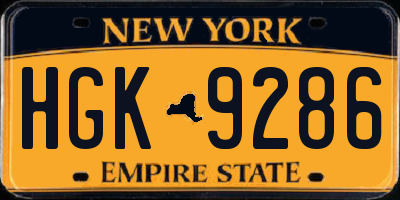 NEW YORK

HGK 9286

EMPIRE STATE